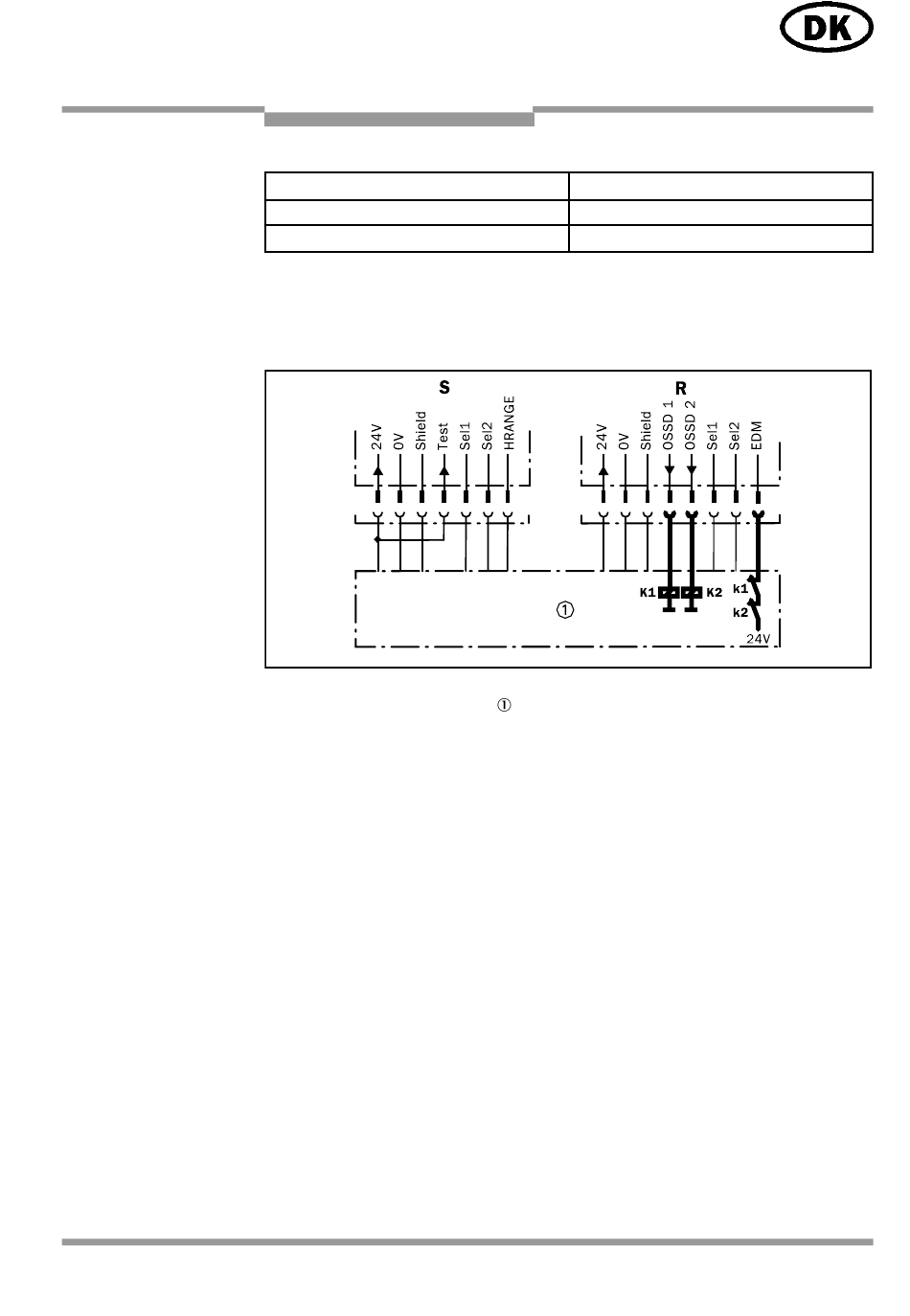 DK

S

24V
0V
Shield
Test
Sel1
Sel2
HRANGE

R

24V
0V
Shield
OSSD 1
OSSD 2
Sel1
Sel2
EDM

K1
K2
k1
k2
24V

①

①